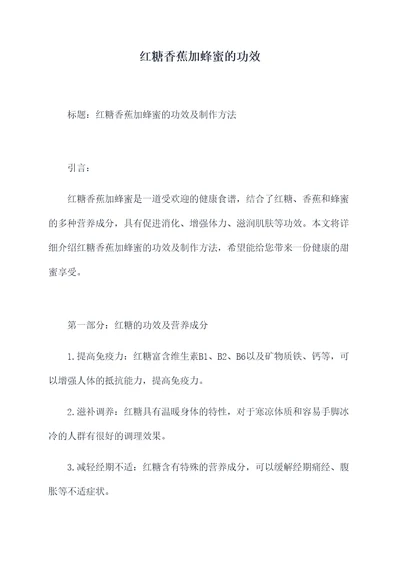 红糖香蕉加蜂蜜的功效

标题：红糖香蕉加蜂蜜的功效及制作方法

引言：

红糖香蕉加蜂蜜是一道受欢迎的健康食谱，结合了红糖、香蕉和蜂蜜的多种营养成分，具有促进消化、增强体力、滋润肌肤等功效。本文将详细介绍红糖香蕉加蜂蜜的功效及制作方法，希望能给您带来一份健康的甜蜜享受。

第一部分：红糖的功效及营养成分

1.提高免疫力：红糖富含维生素B1、B2、B6以及矿物质铁、钙等，可以增强人体的抵抗能力，提高免疫力。

2.滋补调养：红糖具有温暖身体的特性，对于寒凉体质和容易手脚冰冷的人群有很好的调理效果。

3.减轻经期不适：红糖含有特殊的营养成分，可以缓解经期痛经、腹胀等不适症状。